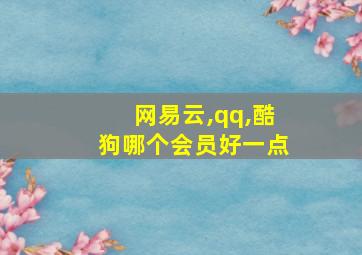 网易云,qq,酷狗哪个会员好一点